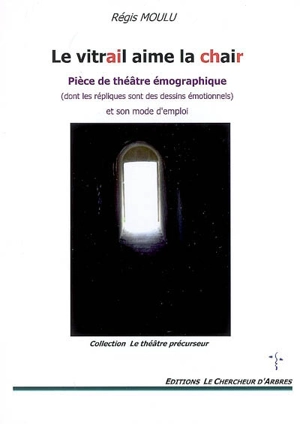 Régis MOULU

Le vitrail aime la chair

Pièce de théâtre émographique

(dont les répliques sont des dessins émotionnels)

et son mode d'emploi

Collection Le théâtre précurseur

EDITIONS LE CHERCHEUR D'ARBRES